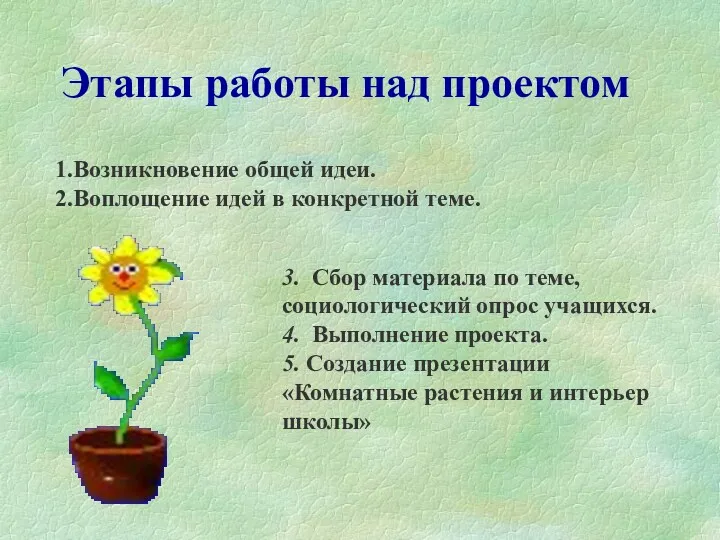 Этапы работы над проектом

1.Возникновение общей идеи.
2.Воплощение идей в конкретной теме.

3. Сбор материала по теме, социологический опрос учащихся.
4. Выполнение проекта.
5. Создание презентации «Комнатные растения и интерьер школы»